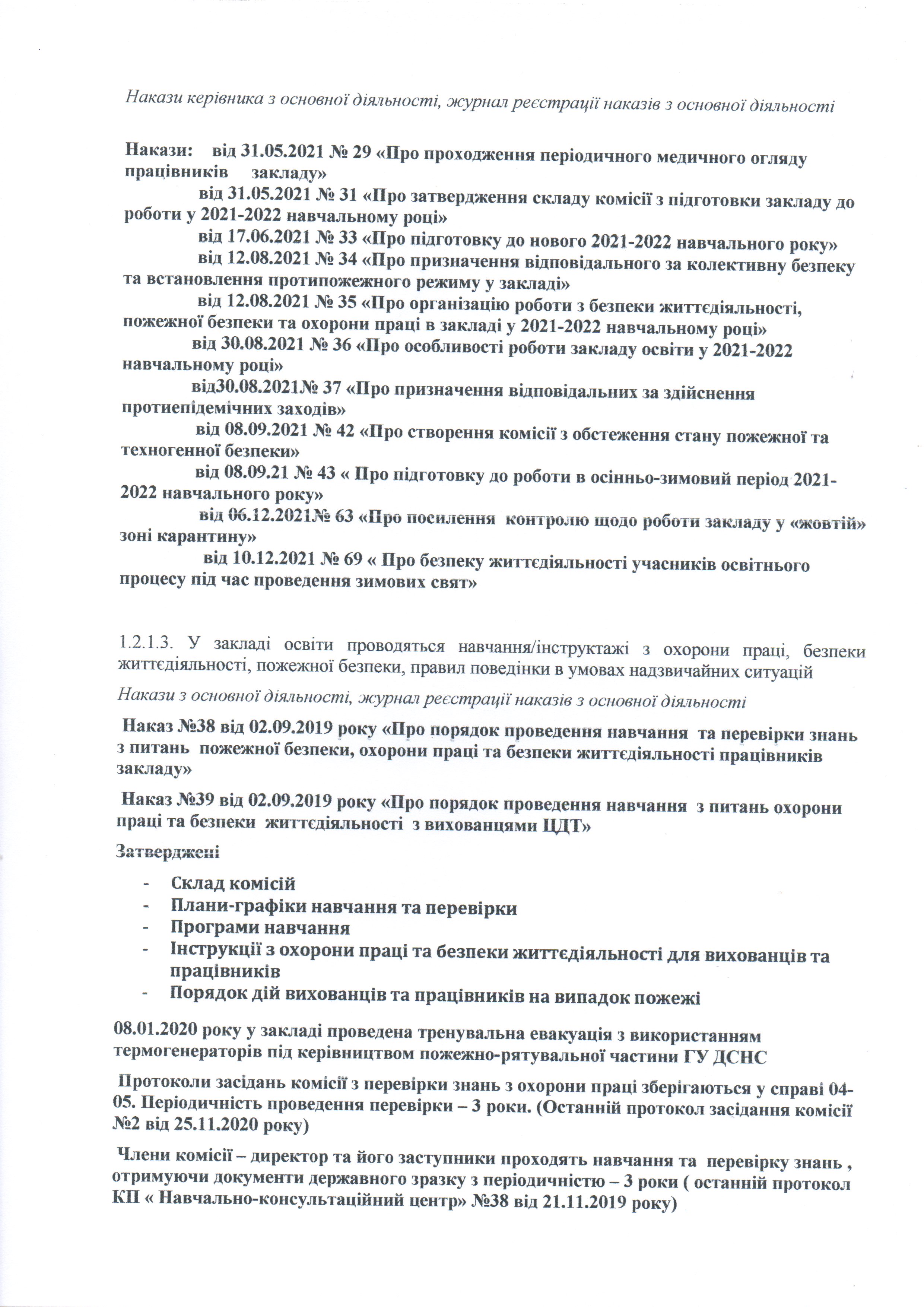 Накази керівника з основної діяльності, журнал реєстрації наказів з основної діяльності

Накази: від 31.05.2021 № 29 «Про проходження періодичного медичного огляду працівників закладу»

від 31.05.2021 № 31 «Про затвердження складу комісії з підготовки закладу до роботи у 2021-2022 навчальному році»

від 17.06.2021 № 33 «Про підготовку до нового 2021-2022 навчального року»

від 12.08.2021 № 34 «Про призначення відповідального за колективну безпеку та встановлення протипожежного режиму у закладі»

від 12.08.2021 № 35 «Про організацію роботи з безпеки життєдіяльності, пожежної безпеки та охорони праці в закладі у 2021-2022 навчальному році»

від 30.08.2021 № 36 «Про особливості роботи закладу освіти у 2021-2022 навчальному році»

від30.08.2021№ 37 «Про призначення відповідальних за здійснення протиепідемічних заходів»

від 08.09.2021 № 42 «Про створення комісії з обстеження стану пожежної та техногенної безпеки»

від 08.09.21 № 43 « Про підготовку до роботи в осінньо-зимовий період 2021-2022 навчального року»

від 06.12.2021№ 63 «Про посилення контролю щодо роботи закладу у «жовтій» зоні карантину»

від 10.12.2021 № 69 « Про безпеку життєдіяльності учасників освітнього процесу під час проведення зимових свят»

1.2.1.3. У закладі освіти проводяться навчання/інструктажі з охорони праці, безпеки життєдіяльності, пожежної безпеки, правил поведінки в умовах надзвичайних ситуацій

Накази з основної діяльності, журнал реєстрації наказів з основної діяльності

Наказ №38 від 02.09.2019 року «Про порядок проведення навчання та перевірки знань з питань пожежної безпеки, охорони праці та безпеки життєдіяльності працівників закладу»

Наказ №39 від 02.09.2019 року «Про порядок проведення навчання з питань охорони праці та безпеки життєдіяльності з вихованцями ЦДТ»

Затверджені

- Склад комісій
- Плани-графіки навчання та перевірки
- Програми навчання
- Інструкції з охорони праці та безпеки життєдіяльності для вихованців та працівників
- Порядок дій вихованців та працівників на випадок пожежі

08.01.2020 року у закладі проведена тренувальна евакуація з використанням термогенераторів під керівництвом пожежно-рятувальної частини ГУ ДСНС

Протоколи засідань комісії з перевірки знань з охорони праці зберігаються у справі 04-05. Періодичність проведення перевірки – 3 роки. (Останній протокол засідання комісії №2 від 25.11.2020 року)

Члени комісії – директор та його заступники проходять навчання та перевірку знань , отримуючи документи державного зразку з періодичністю – 3 роки ( останній протокол КП « Навчально-консультаційний центр» №38 від 21.11.2019 року)